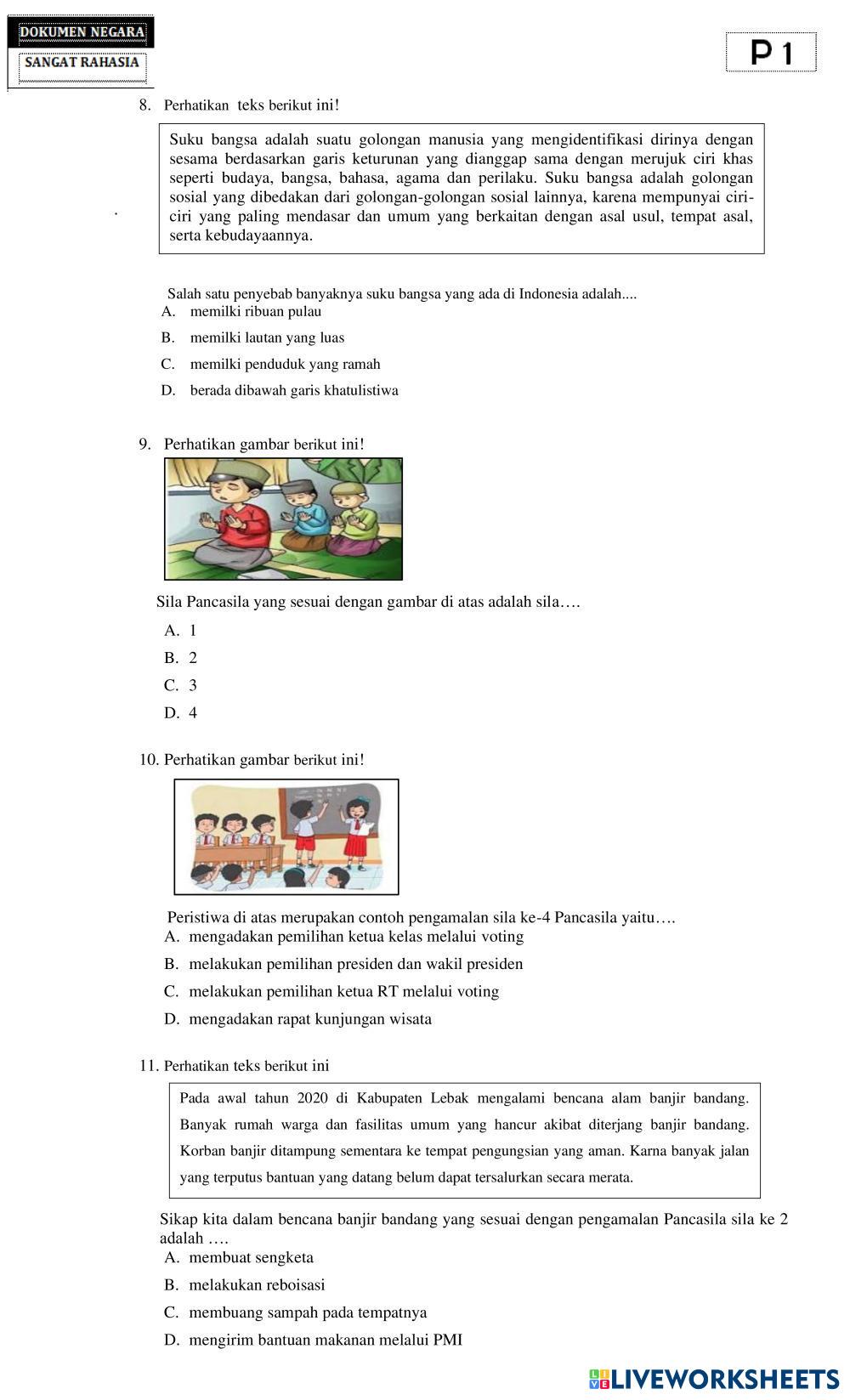 DOKUMEN NEGARA
SANGAT RAHASIA

P 1

8. Perhatikan teks berikut ini!

Suku bangsa adalah suatu golongan manusia yang mengidentifikasi dirinya dengan sesama berdasarkan garis keturunan yang dianggap sama dengan merujuk ciri khas seperti budaya, bangsa, bahasa, agama dan perilaku. Suku bangsa adalah golongan sosial yang dibedakan dari golongan-golongan sosial lainnya, karena mempunyai ciri-ciri yang paling mendasar dan umum yang berkaitan dengan asal usul, tempat asal, serta kebudayaannya.

Salah satu penyebab banyaknya suku bangsa yang ada di Indonesia adalah....
A. memilki ribuan pulau
B. memilki lautan yang luas
C. memilki penduduk yang ramah
D. berada dibawah garis khatulistiwa

9. Perhatikan gambar berikut ini!

Sila Pancasila yang sesuai dengan gambar di atas adalah sila….
A. 1
B. 2
C. 3
D. 4

10. Perhatikan gambar berikut ini!

Peristiwa di atas merupakan contoh pengamalan sila ke-4 Pancasila yaitu….
A. mengadakan pemilihan ketua kelas melalui voting
B. melakukan pemilihan presiden dan wakil presiden
C. melakukan pemilihan ketua RT melalui voting
D. mengadakan rapat kunjungan wisata

11. Perhatikan teks berikut ini

Pada awal tahun 2020 di Kabupaten Lebak mengalami bencana alam banjir bandang. Banyak rumah warga dan fasilitas umum yang hancur akibat diterjang banjir bandang. Korban banjir ditampung sementara ke tempat pengungsian yang aman. Karna banyak jalan yang terputus bantuan yang datang belum dapat tersalurkan secara merata.

Sikap kita dalam bencana banjir bandang yang sesuai dengan pengamalan Pancasila sila ke 2 adalah ….
A. membuat sengketa
B. melakukan reboisasi
C. membuang sampah pada tempatnya
D. mengirim bantuan makanan melalui PMI

LIVEWORKSHEETS